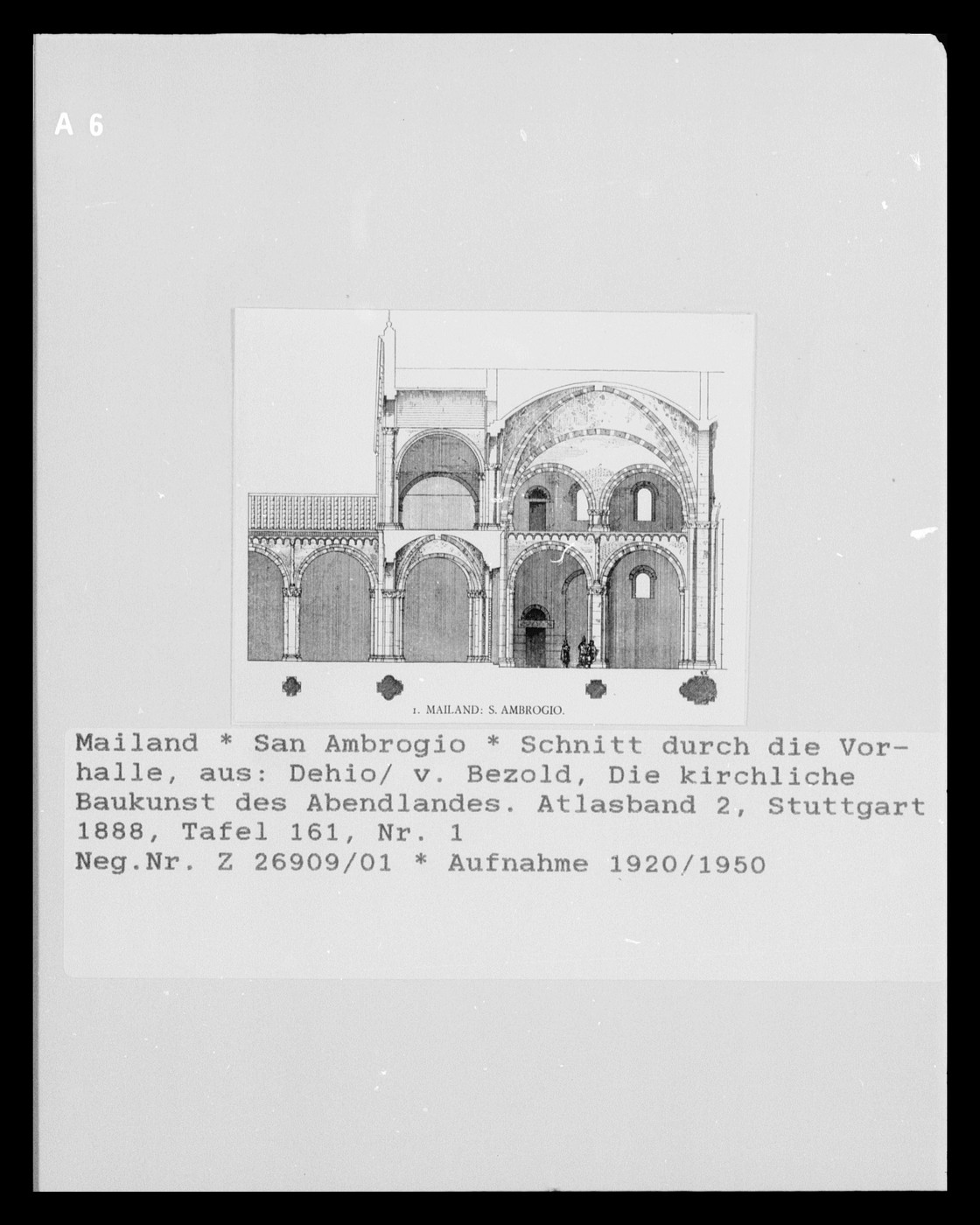 A 6

1. MAILAND: S. AMBROGIO.

Mailand * San Ambrogio * Schnitt durch die Vorhalle, aus: Dehio/ v. Bezold, Die kirchliche Baukunst des Abendlandes. Atlasband 2, Stuttgart 1888, Tafel 161, Nr. 1
Neg.Nr. Z 26909/01 * Aufnahme 1920/1950